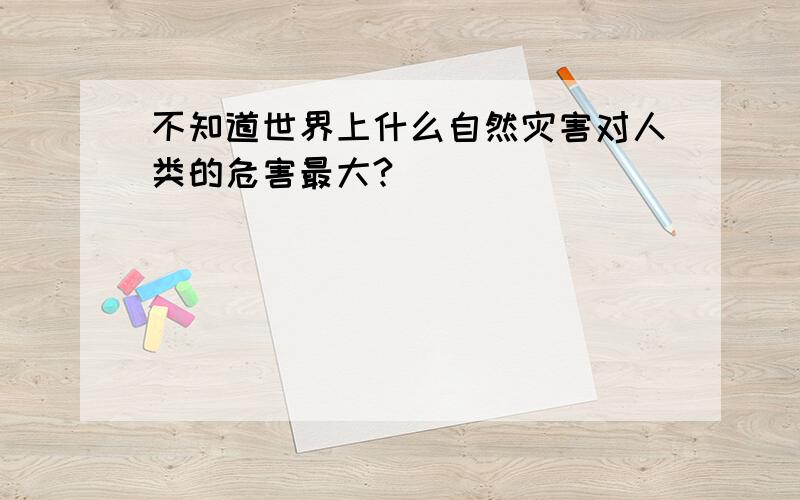 不知道世界上什么自然灾害对人类的危害最大?